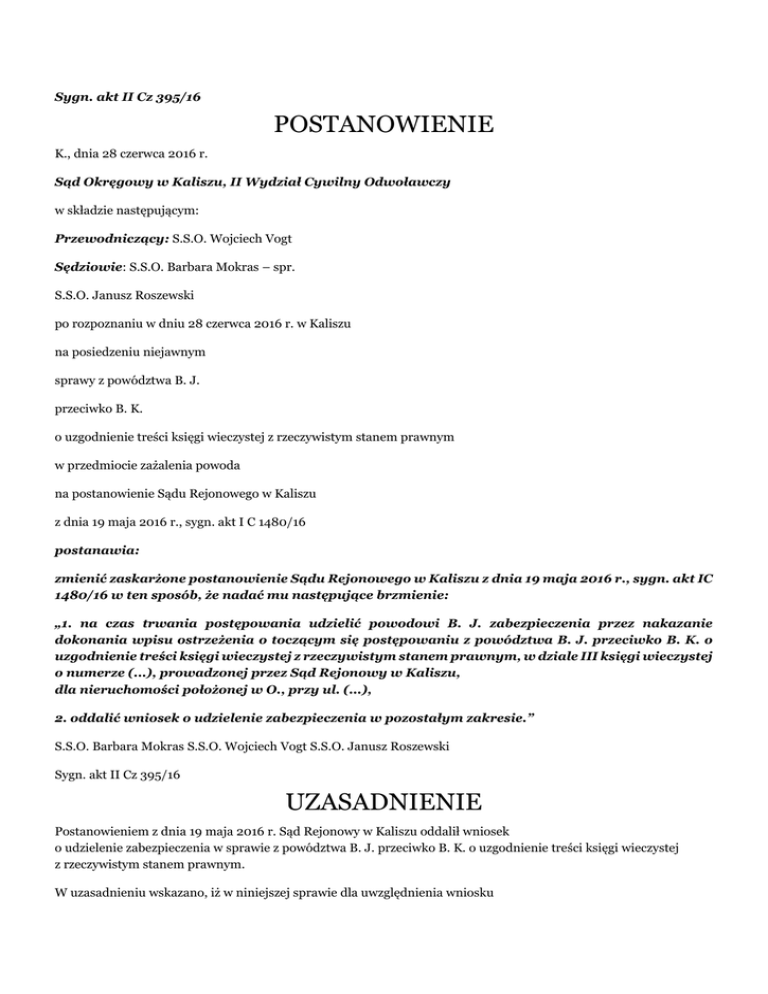 Sygn. akt II Cz 395/16

POSTANOWIENIE

K., dnia 28 czerwca 2016 r.

Sąd Okręgowy w Kaliszu, II Wydział Cywilny Odwoławczy

w składzie następującym:

Przewodniczący: S.S.O. Wojciech Vogt

Sędziowie: S.S.O. Barbara Mokras – spr.

S.S.O. Janusz Roszewski

po rozpoznaniu w dniu 28 czerwca 2016 r. w Kaliszu

na posiedzeniu niejawnym

sprawy z powództwa B. J.

przeciwko B. K.

o uzgodnienie treści księgi wieczystej z rzeczywistym stanem prawnym

w przedmiocie zażalenia powoda

na postanowienie Sądu Rejonowego w Kaliszu

z dnia 19 maja 2016 r., sygn. akt I C 1480/16

postanawia:

zmienić zaskarżone postanowienie Sądu Rejonowego w Kaliszu z dnia 19 maja 2016 r., sygn. akt IC 1480/16 w ten sposób, że nadać mu następujące brzmienie:

„1. na czas trwania postępowania udzielić powodowi B. J. zabezpieczenia przez nakazanie dokonania wpisu ostrzeżenia o toczącym się postępowaniu z powództwa B. J. przeciwko B. K. o uzgodnienie treści księgi wieczystej z rzeczywistym stanem prawnym, w dziale III księgi wieczystej o numerze (...), prowadzonej przez Sąd Rejonowy w Kaliszu,
dla nieruchomości położonej w O., przy ul. (...),

2. oddalić wniosek o udzielenie zabezpieczenia w pozostałym zakresie."

S.S.O. Barbara Mokras S.S.O. Wojciech Vogt S.S.O. Janusz Roszewski

Sygn. akt II Cz 395/16

UZASADNIENIE

Postanowieniem z dnia 19 maja 2016 r. Sąd Rejonowy w Kaliszu oddalił wniosek o udzielenie zabezpieczenia w sprawie z powództwa B. J. przeciwko B. K. o uzgodnienie treści księgi wieczystej z rzeczywistym stanem prawnym.

W uzasadnieniu wskazano, iż w niniejszej sprawie dla uwzględnienia wniosku